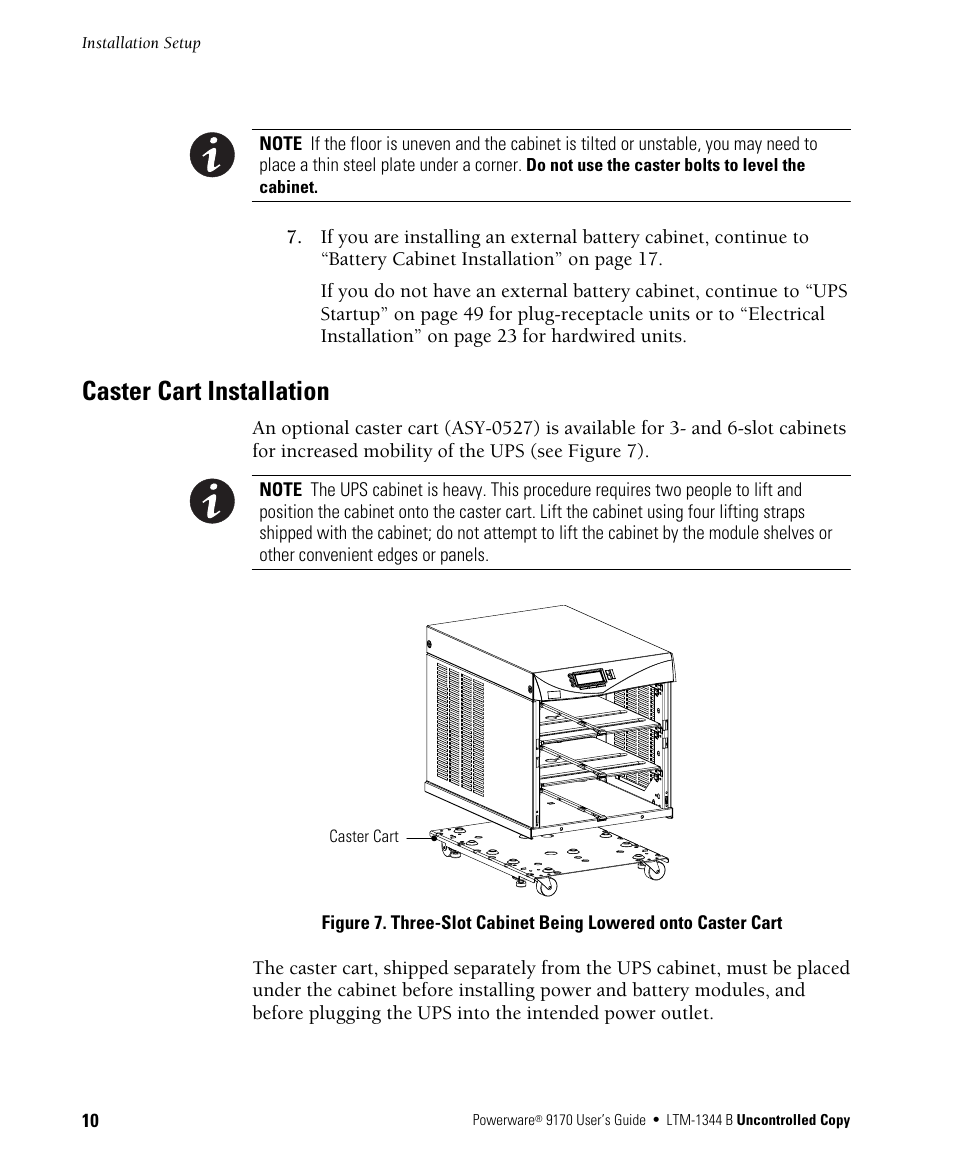 Installation Setup

NOTE If the floor is uneven and the cabinet is tilted or unstable, you may need to place a thin steel plate under a corner. Do not use the caster bolts to level the cabinet.

7. If you are installing an external battery cabinet, continue to “Battery Cabinet Installation” on page 17.

If you do not have an external battery cabinet, continue to “UPS Startup” on page 49 for plug-receptacle units or to “Electrical Installation” on page 23 for hardwired units.

Caster Cart Installation

An optional caster cart (ASY-0527) is available for 3- and 6-slot cabinets for increased mobility of the UPS (see Figure 7).

NOTE The UPS cabinet is heavy. This procedure requires two people to lift and position the cabinet onto the caster cart. Lift the cabinet using four lifting straps shipped with the cabinet; do not attempt to lift the cabinet by the module shelves or other convenient edges or panels.

Caster Cart

Figure 7. Three-Slot Cabinet Being Lowered onto Caster Cart

The caster cart, shipped separately from the UPS cabinet, must be placed under the cabinet before installing power and battery modules, and before plugging the UPS into the intended power outlet.

10

Powerware® 9170 User’s Guide • LTM-1344 B Uncontrolled Copy